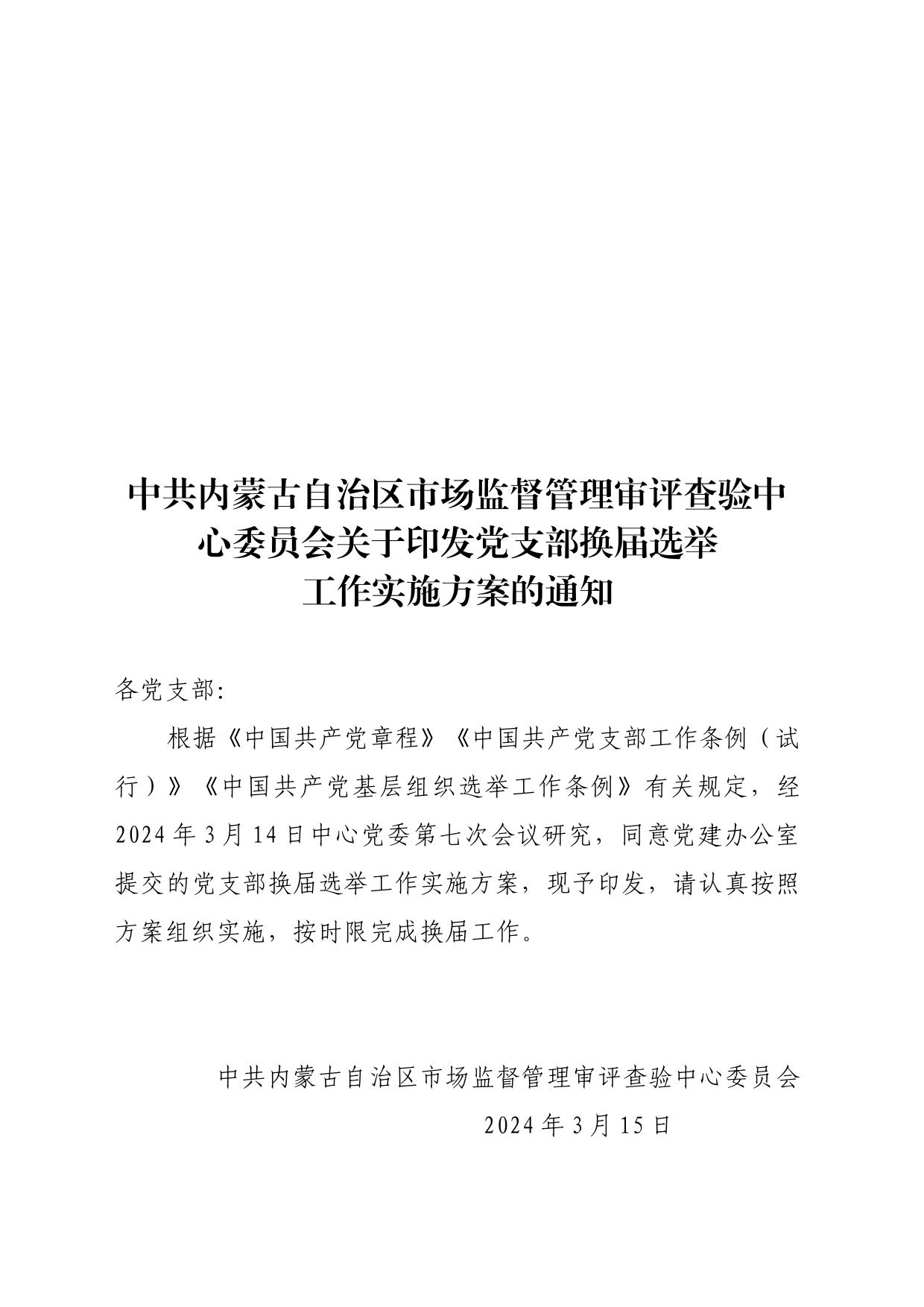 中共内蒙古自治区市场监督管理审评查验中心委员会关于印发党支部换届选举工作实施方案的通知

各党支部：

根据《中国共产党章程》《中国共产党支部工作条例（试行）》《中国共产党基层组织选举工作条例》有关规定，经2024年3月14日中心党委第七次会议研究，同意党建办公室提交的党支部换届选举工作实施方案，现予印发，请认真按照方案组织实施，按时限完成换届工作。

中共内蒙古自治区市场监督管理审评查验中心委员会

2024年3月15日